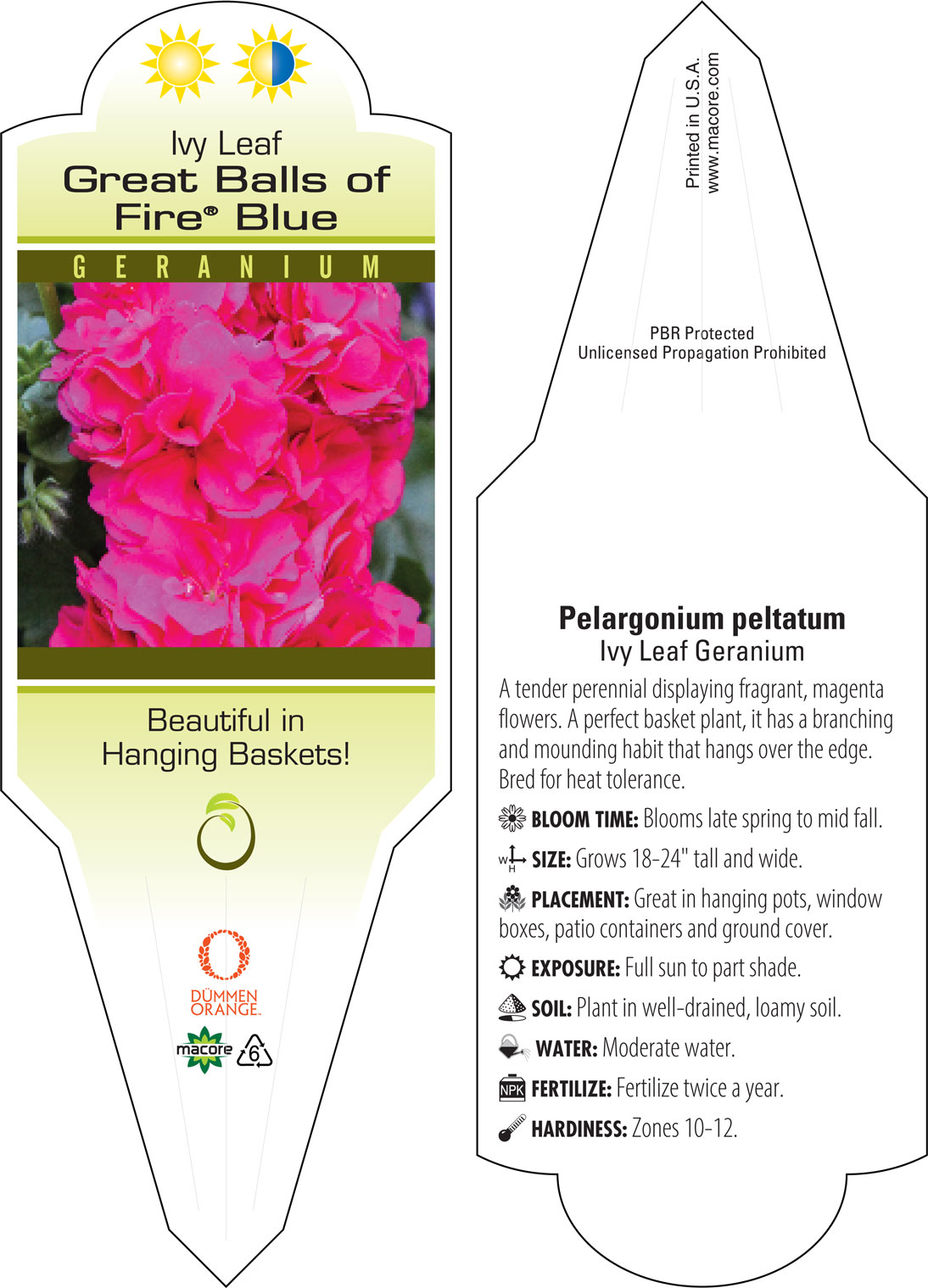 Ivy Leaf
Great Balls of Fire® Blue
GERANIUM

Beautiful in Hanging Baskets!

DÜMMEN ORANGE.

macore 6

Printed in U.S.A.
www.macore.com

PBR Protected
Unlicensed Propagation Prohibited

Pelargonium peltatum
Ivy Leaf Geranium

A tender perennial displaying fragrant, magenta flowers. A perfect basket plant, it has a branching and mounding habit that hangs over the edge. Bred for heat tolerance.

BLOOM TIME: Blooms late spring to mid fall.

W H SIZE: Grows 18-24" tall and wide.

PLACEMENT: Great in hanging pots, window boxes, patio containers and ground cover.

EXPOSURE: Full sun to part shade.

SOIL: Plant in well-drained, loamy soil.

WATER: Moderate water.

NPK FERTILIZE: Fertilize twice a year.

HARDINESS: Zones 10-12.